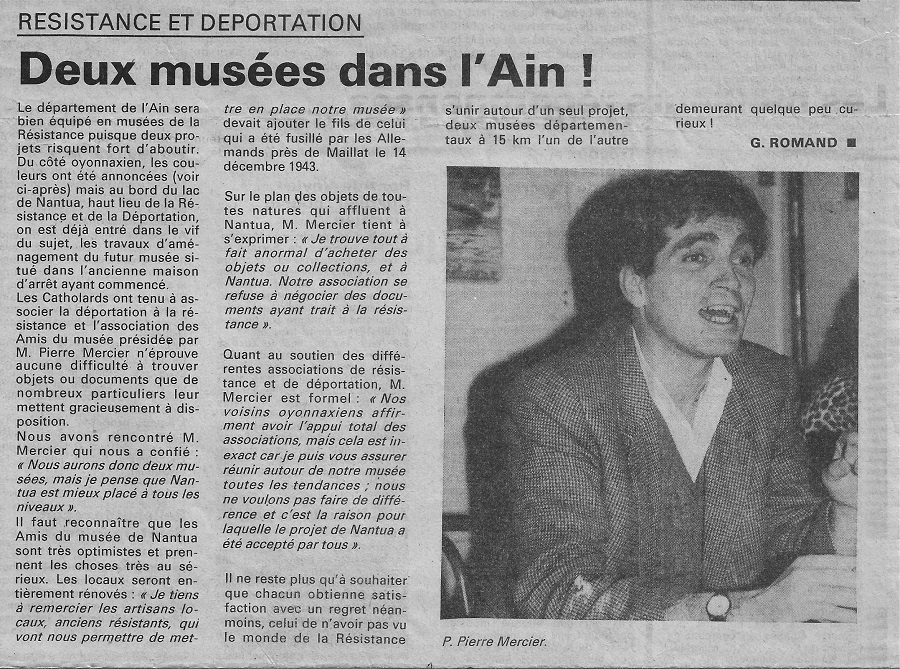 RESISTANCE ET DEPORTATION

Deux musées dans l'Ain !

Le département de l'Ain sera bien équipé en musées de la Résistance puisque deux projets risquent fort d'aboutir. Du côté oyonnaxien, les couleurs ont été annoncées (voir ci-après) mais au bord du lac de Nantua, haut lieu de la Résistance et de la Déportation, on est déjà entré dans le vif du sujet, les travaux d'aménagement du futur musée situé dans l'ancienne maison d'arrêt ayant commencé.
Les Catholards ont tenu à associer la déportation à la résistance et l'association des Amis du musée présidée par M. Pierre Mercier n'éprouve aucune difficulté à trouver objets ou documents que de nombreux particuliers leur mettent gracieusement à disposition.
Nous avons rencontré M. Mercier qui nous a confié : « Nous aurons donc deux musées, mais je pense que Nantua est mieux placé à tous les niveaux ».
Il faut reconnaître que les Amis du musée de Nantua sont très optimistes et prennent les choses très au sérieux. Les locaux seront entièrement rénovés : « Je tiens à remercier les artisans locaux, anciens résistants, qui vont nous permettre de mettre en place notre musée » devait ajouter le fils de celui qui a été fusillé par les Allemands près de Maillat le 14 décembre 1943.

Sur le plan des objets de toutes natures qui affluent à Nantua, M. Mercier tient à s'exprimer : « Je trouve tout à fait anormal d'acheter des objets ou collections, et à Nantua. Notre association se refuse à négocier des documents ayant trait à la résistance ».

Quant au soutien des différentes associations de résistance et de déportation, M. Mercier est formel : « Nos voisins oyonnaxiens affirment avoir l'appui total des associations, mais cela est inexact car je puis vous assurer réunir autour de notre musée toutes les tendances ; nous ne voulons pas faire de différence et c'est la raison pour laquelle le projet de Nantua a été accepté par tous ».

Il ne reste plus qu'à souhaiter que chacun obtienne satisfaction avec un regret néanmoins, celui de n'avoir pas vu le monde de la Résistance s'unir autour d'un seul projet, deux musées départementaux à 15 km l'un de l'autre demeurant quelque peu curieux !

G. ROMAND ■

P. Pierre Mercier.